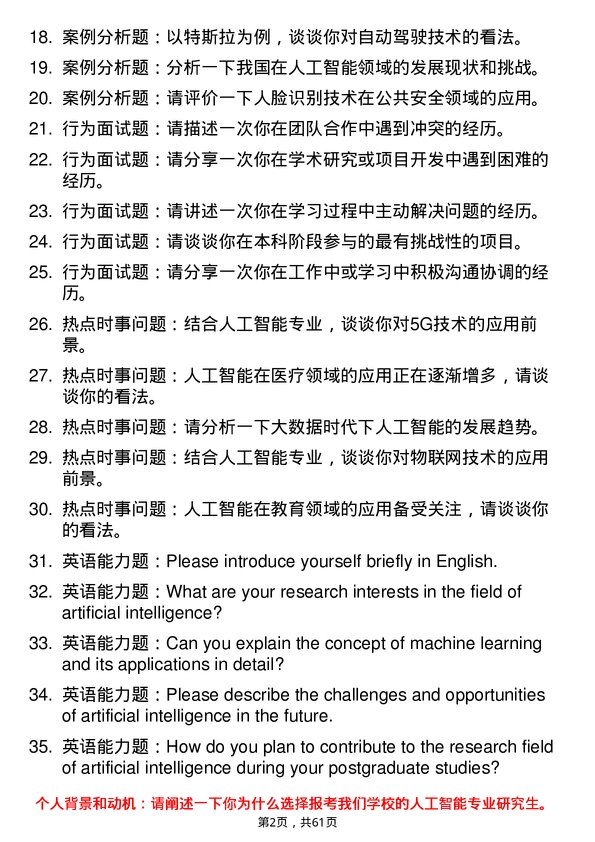 18. 案例分析题：以特斯拉为例，谈谈你对自动驾驶技术的看法。

19. 案例分析题：分析一下我国在人工智能领域的发展现状和挑战。

20. 案例分析题：请评价一下人脸识别技术在公共安全领域的应用。

21. 行为面试题：请描述一次你在团队合作中遇到冲突的经历。

22. 行为面试题：请分享一次你在学术研究或项目开发中遇到困难的经历。

23. 行为面试题：请讲述一次你在学习过程中主动解决问题的经历。

24. 行为面试题：请谈谈你在本科阶段参与的最有挑战性的项目。

25. 行为面试题：请分享一次你在工作中或学习中积极沟通协调的经历。

26. 热点时事问题：结合人工智能专业，谈谈你对5G技术的应用前景。

27. 热点时事问题：人工智能在医疗领域的应用正在逐渐增多，请谈谈你的看法。

28. 热点时事问题：请分析一下大数据时代下人工智能的发展趋势。

29. 热点时事问题：结合人工智能专业，谈谈你对物联网技术的应用前景。

30. 热点时事问题：人工智能在教育领域的应用备受关注，请谈谈你的看法。

31. 英语能力题：Please introduce yourself briefly in English.

32. 英语能力题：What are your research interests in the field of artificial intelligence?

33. 英语能力题：Can you explain the concept of machine learning and its applications in detail?

34. 英语能力题：Please describe the challenges and opportunities of artificial intelligence in the future.

35. 英语能力题：How do you plan to contribute to the research field of artificial intelligence during your postgraduate studies?

个人背景和动机：请阐述一下你为什么选择报考我们学校的人工智能专业研究生。

第2页，共61页